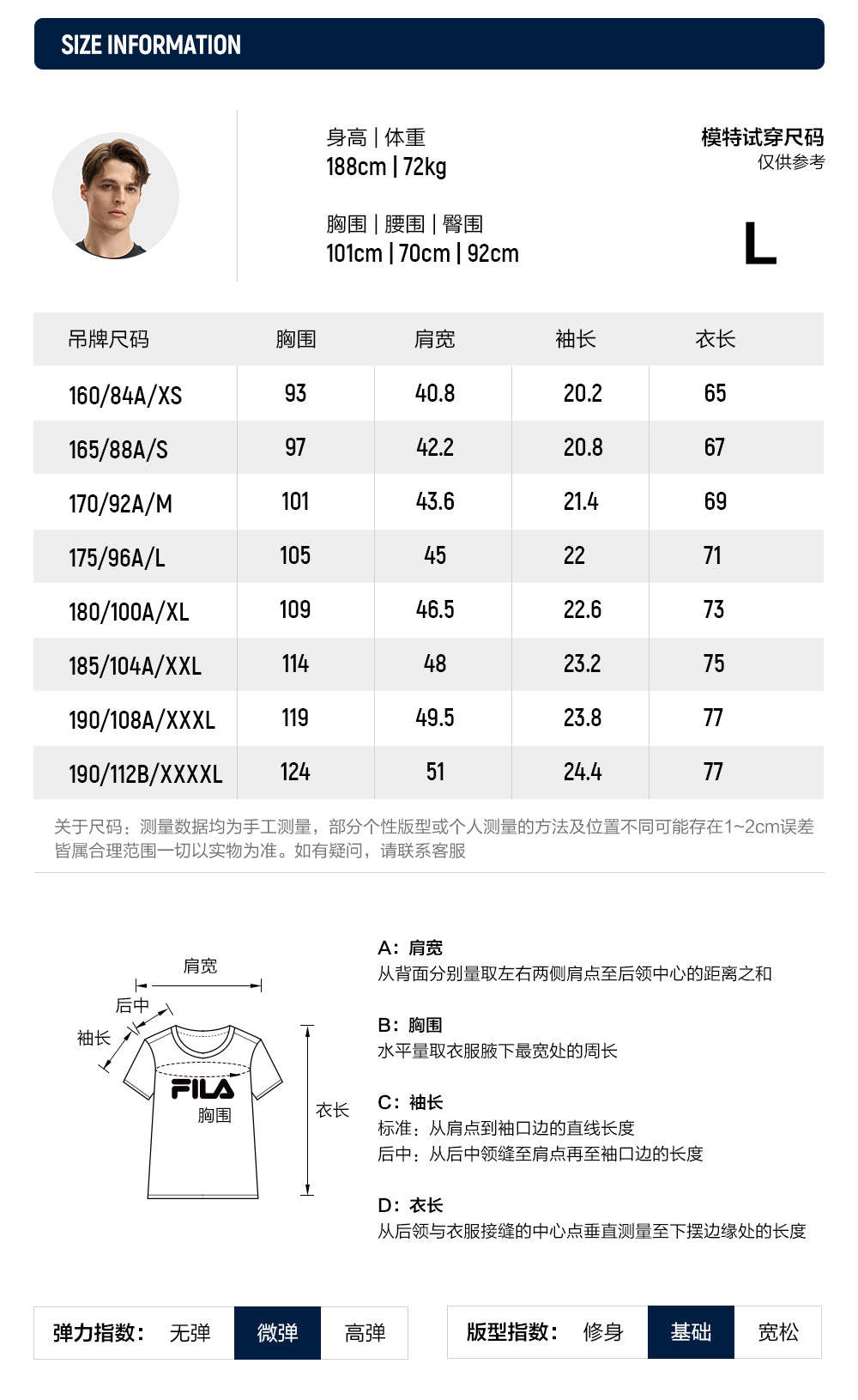 SIZE INFORMATION

身高 | 体重
188cm | 72kg

胸围 | 腰围 | 臀围
101cm | 70cm | 92cm

模特试穿尺码
仅供参考

L

| 吊牌尺码 | 胸围 | 肩宽 | 袖长 | 衣长 |
|---|---|---|---|---|
| 160/84A/XS | 93 | 40.8 | 20.2 | 65 |
| 165/88A/S | 97 | 42.2 | 20.8 | 67 |
| 170/92A/M | 101 | 43.6 | 21.4 | 69 |
| 175/96A/L | 105 | 45 | 22 | 71 |
| 180/100A/XL | 109 | 46.5 | 22.6 | 73 |
| 185/104A/XXL | 114 | 48 | 23.2 | 75 |
| 190/108A/XXXL | 119 | 49.5 | 23.8 | 77 |
| 190/112B/XXXXL | 124 | 51 | 24.4 | 77 |

关于尺码：测量数据均为手工测量，部分个性版型或个人测量的方法及位置不同可能存在1~2cm误差皆属合理范围一切以实物为准。如有疑问，请联系客服

肩宽
后中
袖长
FILA
胸围
衣长

A：肩宽
从背面分别量取左右两侧肩点至后领中心的距离之和

B：胸围
水平量取衣服腋下最宽处的周长

C：袖长
标准：从肩点到袖口边的直线长度
后中：从后中领缝至肩点再至袖口边的长度

D：衣长
从后领与衣服接缝的中心点垂直测量至下摆边缘处的长度

弹力指数： 无弹 微弹 高弹

版型指数： 修身 基础 宽松